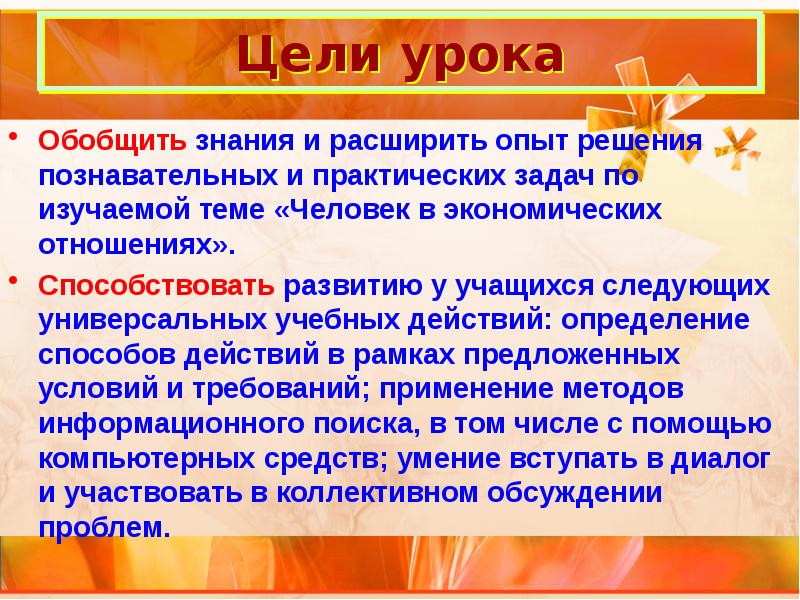 Цели урока

• Обобщить знания и расширить опыт решения познавательных и практических задач по изучаемой теме «Человек в экономических отношениях».

• Способствовать развитию у учащихся следующих универсальных учебных действий: определение способов действий в рамках предложенных условий и требований; применение методов информационного поиска, в том числе с помощью компьютерных средств; умение вступать в диалог и участвовать в коллективном обсуждении проблем.